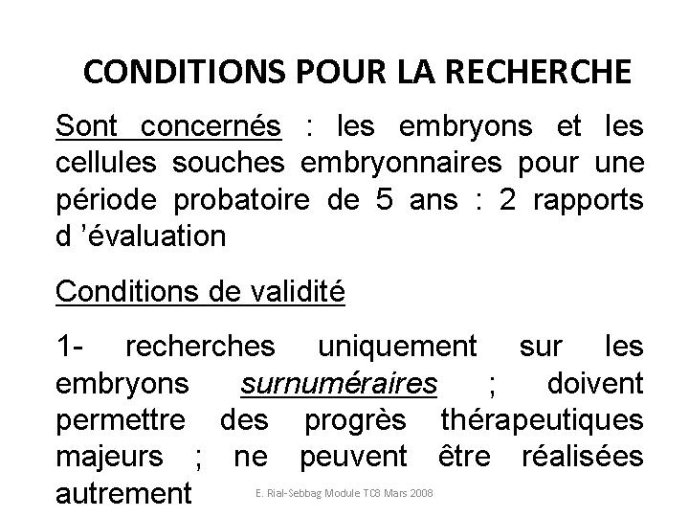 CONDITIONS POUR LA RECHERCHE

Sont concernés : les embryons et les cellules souches embryonnaires pour une période probatoire de 5 ans : 2 rapports d 'évaluation

Conditions de validité

1- recherches uniquement sur les embryons surnuméraires ; doivent permettre des progrès thérapeutiques majeurs ; ne peuvent être réalisées autrement

E. Rial-Sebbag Module TC8 Mars 2008